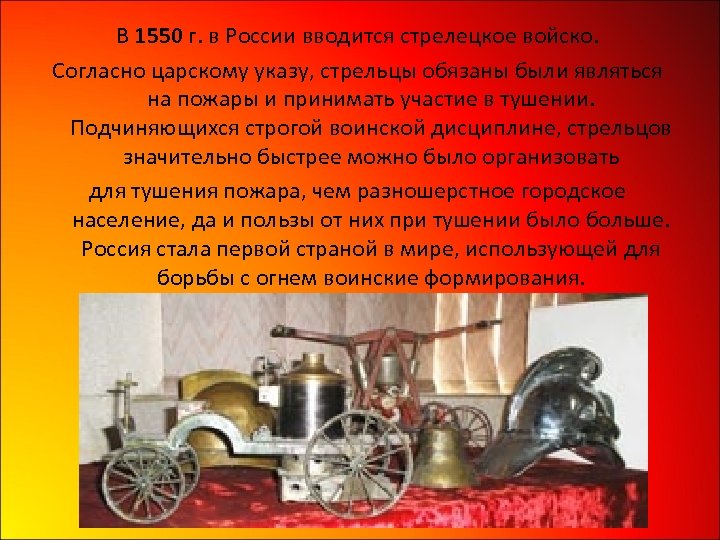 В 1550 г. в России вводится стрелецкое войско.

Согласно царскому указу, стрельцы обязаны были являться на пожары и принимать участие в тушении.

Подчиняющихся строгой воинской дисциплине, стрельцов значительно быстрее можно было организовать для тушения пожара, чем разношерстное городское население, да и пользы от них при тушении было больше.

Россия стала первой страной в мире, использующей для борьбы с огнем воинские формирования.